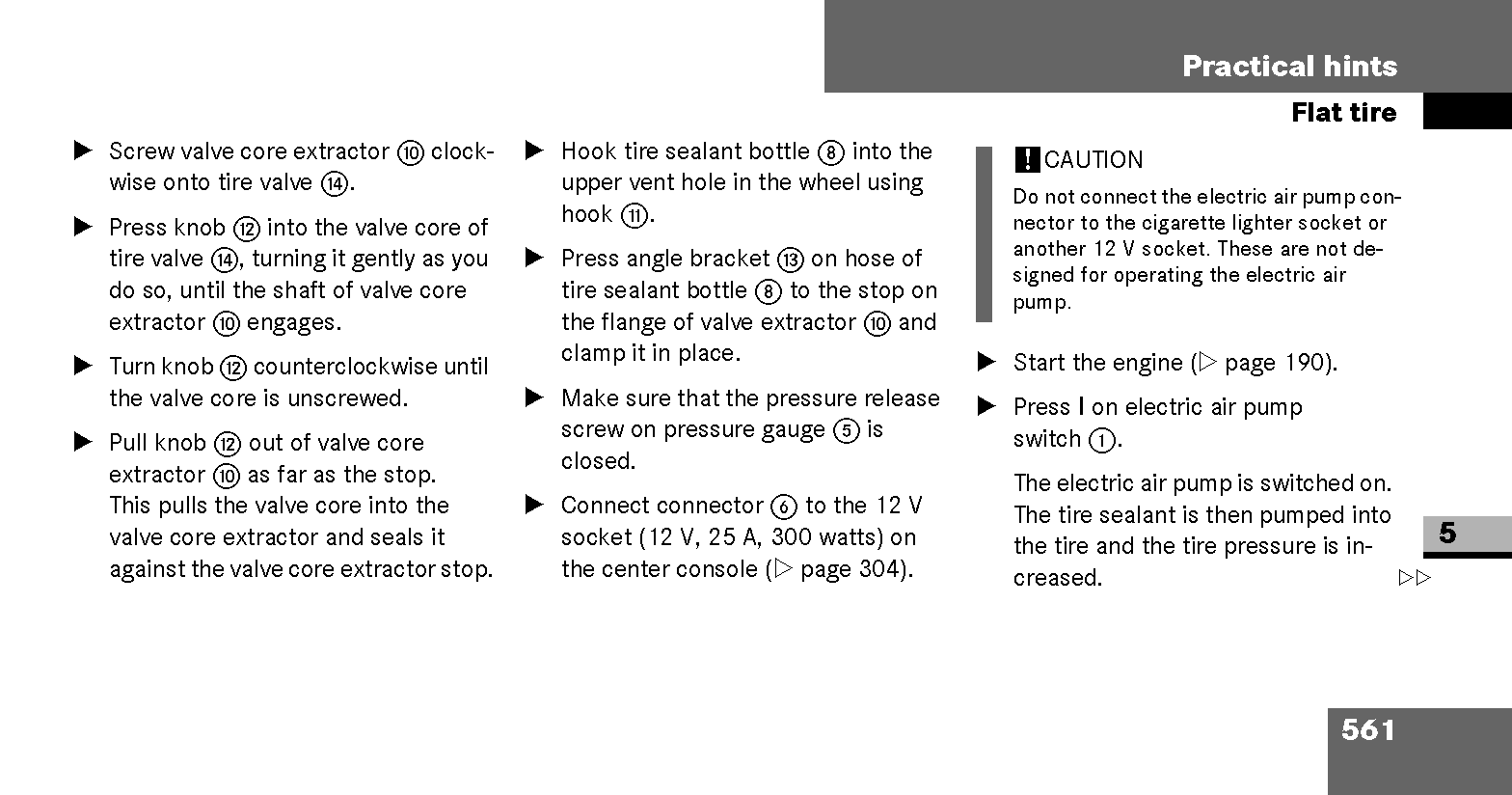 Practical hints

Flat tire

▶ Screw valve core extractor ⑩ clockwise onto tire valve ⑭.

▶ Press knob ⑫ into the valve core of tire valve ⑭, turning it gently as you do so, until the shaft of valve core extractor ⑩ engages.

▶ Turn knob ⑫ counterclockwise until the valve core is unscrewed.

▶ Pull knob ⑫ out of valve core extractor ⑩ as far as the stop. This pulls the valve core into the valve core extractor and seals it against the valve core extractor stop.

▶ Hook tire sealant bottle ⑧ into the upper vent hole in the wheel using hook ⑪.

▶ Press angle bracket ⑬ on hose of tire sealant bottle ⑧ to the stop on the flange of valve extractor ⑩ and clamp it in place.

▶ Make sure that the pressure release screw on pressure gauge ⑤ is closed.

▶ Connect connector ⑥ to the 12 V socket (12 V, 25 A, 300 watts) on the center console (▷ page 304).

! CAUTION

Do not connect the electric air pump connector to the cigarette lighter socket or another 12 V socket. These are not designed for operating the electric air pump.

▶ Start the engine (▷ page 190).

▶ Press I on electric air pump switch ①.

The electric air pump is switched on. The tire sealant is then pumped into the tire and the tire pressure is increased.

▷▷

5

561